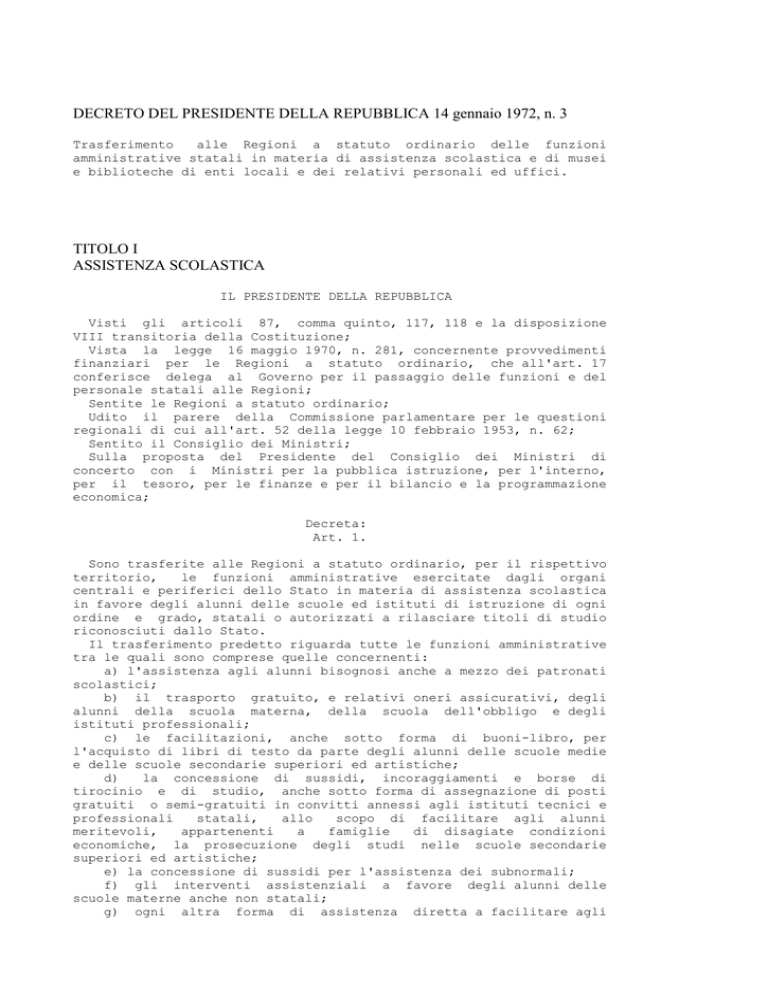 DECRETO DEL PRESIDENTE DELLA REPUBBLICA 14 gennaio 1972, n. 3

Trasferimento alle Regioni a statuto ordinario delle funzioni amministrative statali in materia di assistenza scolastica e di musei e biblioteche di enti locali e dei relativi personali ed uffici.

TITOLO I
ASSISTENZA SCOLASTICA

IL PRESIDENTE DELLA REPUBBLICA

Visti gli articoli 87, comma quinto, 117, 118 e la disposizione VIII transitoria della Costituzione;
Vista la legge 16 maggio 1970, n. 281, concernente provvedimenti finanziari per le Regioni a statuto ordinario, che all'art. 17 conferisce delega al Governo per il passaggio delle funzioni e del personale statali alle Regioni;
Sentite le Regioni a statuto ordinario;
Udito il parere della Commissione parlamentare per le questioni regionali di cui all'art. 52 della legge 10 febbraio 1953, n. 62;
Sentito il Consiglio dei Ministri;
Sulla proposta del Presidente del Consiglio dei Ministri di concerto con i Ministri per la pubblica istruzione, per l'interno, per il tesoro, per le finanze e per il bilancio e la programmazione economica;

Decreta:
Art. 1.

Sono trasferite alle Regioni a statuto ordinario, per il rispettivo territorio, le funzioni amministrative esercitate dagli organi centrali e periferici dello Stato in materia di assistenza scolastica in favore degli alunni delle scuole ed istituti di istruzione di ogni ordine e grado, statali o autorizzati a rilasciare titoli di studio riconosciuti dallo Stato.
Il trasferimento predetto riguarda tutte le funzioni amministrative tra le quali sono comprese quelle concernenti:
a) l'assistenza agli alunni bisognosi anche a mezzo dei patronati scolastici;
b) il trasporto gratuito, e relativi oneri assicurativi, degli alunni della scuola materna, della scuola dell'obbligo e degli istituti professionali;
c) le facilitazioni, anche sotto forma di buoni-libro, per l'acquisto di libri di testo da parte degli alunni delle scuole medie e delle scuole secondarie superiori ed artistiche;
d) la concessione di sussidi, incoraggiamenti e borse di tirocinio e di studio, anche sotto forma di assegnazione di posti gratuiti o semi-gratuiti in convitti annessi agli istituti tecnici e professionali statali, allo scopo di facilitare agli alunni meritevoli, appartenenti a famiglie di disagiate condizioni economiche, la prosecuzione degli studi nelle scuole secondarie superiori ed artistiche;
e) la concessione di sussidi per l'assistenza dei subnormali;
f) gli interventi assistenziali a favore degli alunni delle scuole materne anche non statali;
g) ogni altra forma di assistenza diretta a facilitare agli